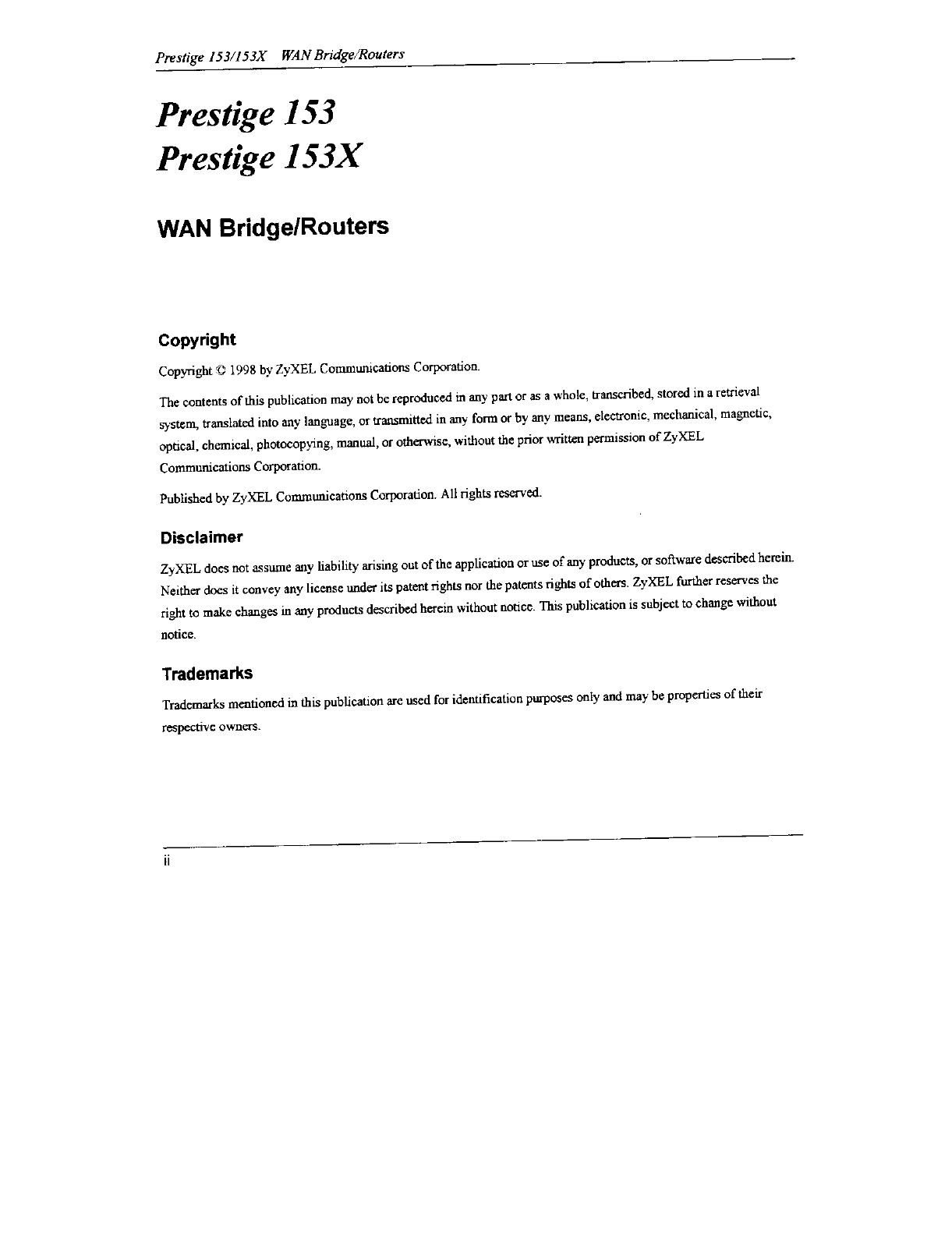 Prestige 153/153X WAN Bridge/Routers

Prestige 153
Prestige 153X

WAN Bridge/Routers

Copyright

Copyright © 1998 by ZyXEL Communications Corporation.

The contents of this publication may not be reproduced in any part or as a whole, transcribed, stored in a retrieval system, translated into any language, or transmitted in any form or by any means, electronic, mechanical, magnetic, optical, chemical, photocopying, manual, or otherwise, without the prior written permission of ZyXEL Communications Corporation.

Published by ZyXEL Communications Corporation. All rights reserved.

Disclaimer

ZyXEL does not assume any liability arising out of the application or use of any products, or software described herein. Neither does it convey any license under its patent rights nor the patents rights of others. ZyXEL further reserves the right to make changes in any products described herein without notice. This publication is subject to change without notice.

Trademarks

Trademarks mentioned in this publication are used for identification purposes only and may be properties of their respective owners.

ii